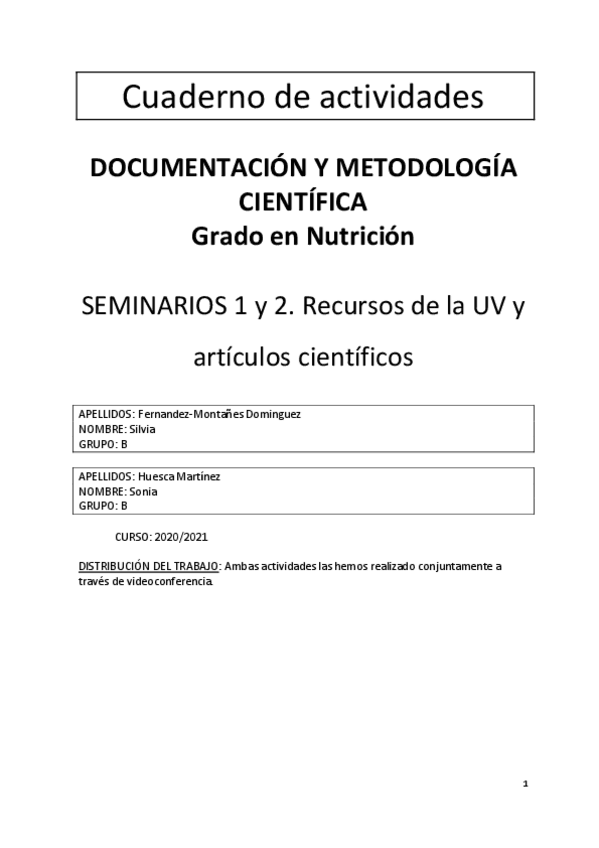 Cuaderno de actividades

DOCUMENTACIÓN Y METODOLOGÍA CIENTÍFICA
Grado en Nutrición

SEMINARIOS 1 y 2. Recursos de la UV y artículos científicos

APELLIDOS: Fernandez-Montañes Dominguez
NOMBRE: Silvia
GRUPO: B

APELLIDOS: Huesca Martínez
NOMBRE: Sonia
GRUPO: B

CURSO: 2020/2021

DISTRIBUCIÓN DEL TRABAJO: Ambas actividades las hemos realizado conjuntamente a través de videoconferencia.

1